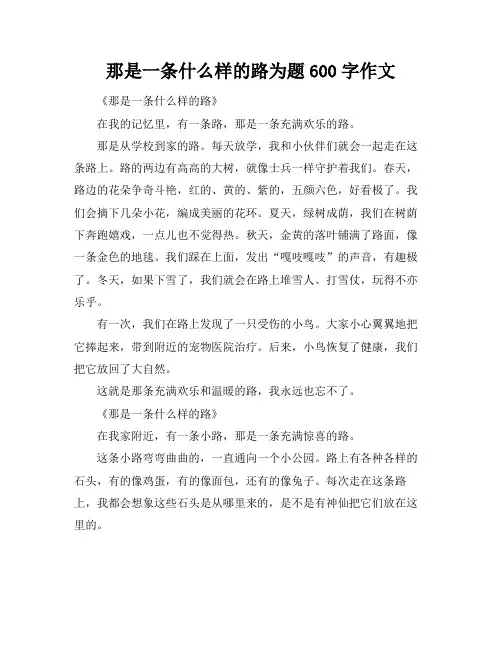 那是一条什么样的路为题 600 字作文

《那是一条什么样的路》

在我的记忆里，有一条路，那是一条充满欢乐的路。

那是从学校到家的路。每天放学，我和小伙伴们就会一起走在这条路上。路的两边有高高的大树，就像士兵一样守护着我们。春天，路边的花朵争奇斗艳，红的、黄的、紫的，五颜六色，好看极了。我们会摘下几朵小花，编成美丽的花环。夏天，绿树成荫，我们在树荫下奔跑嬉戏，一点儿也不觉得热。秋天，金黄的落叶铺满了路面，像一条金色的地毯。我们踩在上面，发出“嘎吱嘎吱”的声音，有趣极了。冬天，如果下雪了，我们就会在路上堆雪人、打雪仗，玩得不亦乐乎。

有一次，我们在路上发现了一只受伤的小鸟。大家小心翼翼地把它捧起来，带到附近的宠物医院治疗。后来，小鸟恢复了健康，我们把它放回了大自然。

这就是那条充满欢乐和温暖的路，我永远也忘不了。

《那是一条什么样的路》

在我家附近，有一条小路，那是一条充满惊喜的路。

这条小路弯弯曲曲的，一直通向一个小公园。路上有各种各样的石头，有的像鸡蛋，有的像面包，还有的像兔子。每次走在这条路上，我都会想象这些石头是从哪里来的，是不是有神仙把它们放在这里的。